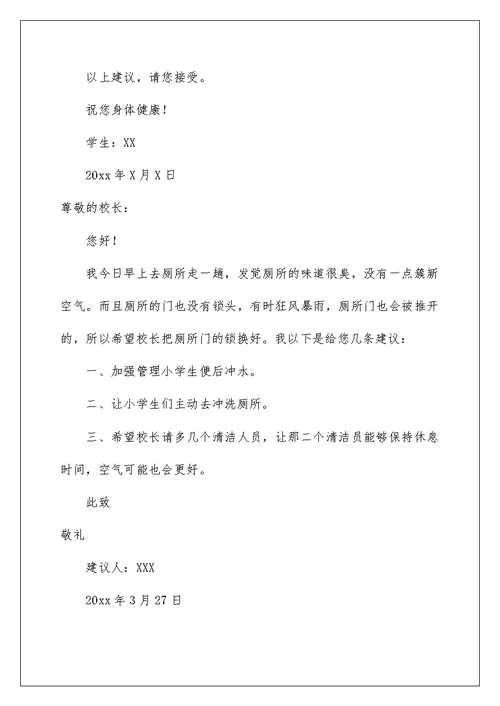 以上建议，请您接受。

祝您身体健康！

学生：XX

20xx 年 X 月 X 日

尊敬的校长：

您好！

我今日早上去厕所走一趟，发觉厕所的味道很臭，没有一点簇新空气。而且厕所的门也没有锁头，有时狂风暴雨，厕所门也会被推开的，所以希望校长把厕所门的锁换好。我以下是给您几条建议：

一、加强管理小学生便后冲水。

二、让小学生们主动去冲洗厕所。

三、希望校长请多几个清洁人员，让那二个清洁员能够保持休息时间，空气可能也会更好。

此致

敬礼

建议人：XXX

20xx 年 3 月 27 日